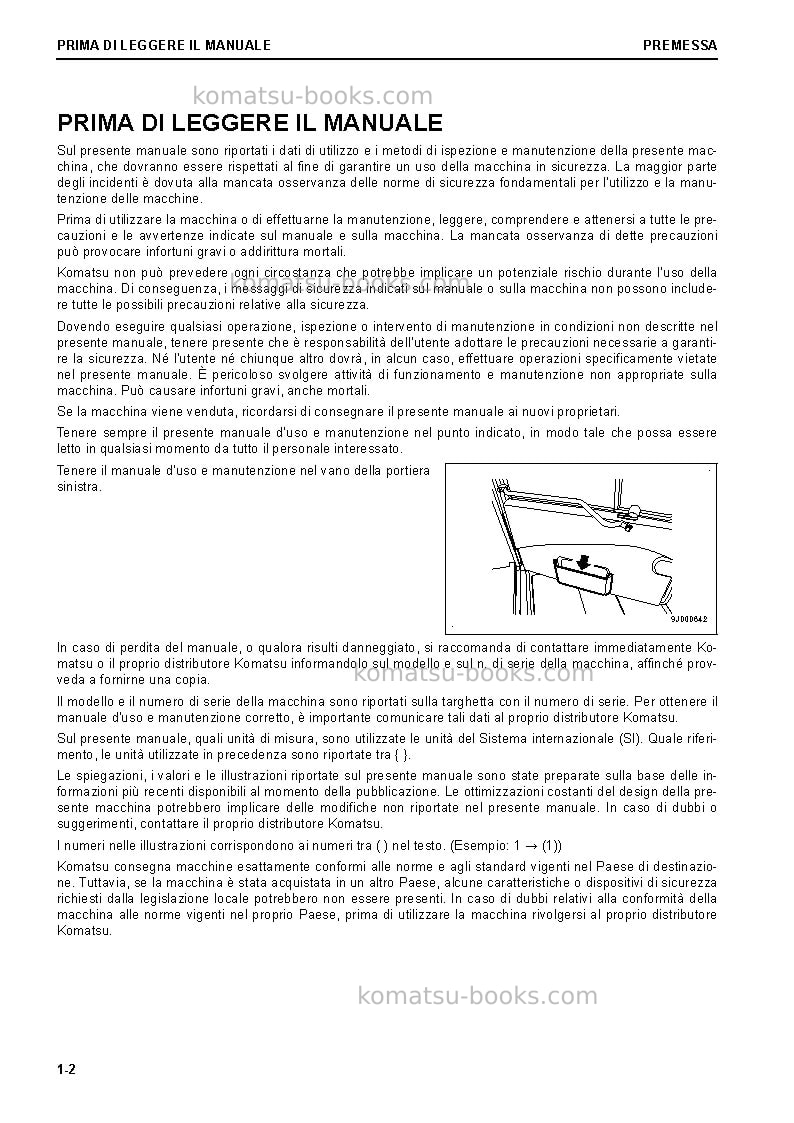 PRIMA DI LEGGERE IL MANUALE
PREMESSA

PRIMA DI LEGGERE IL MANUALE

Sul presente manuale sono riportati i dati di utilizzo e i metodi di ispezione e manutenzione della presente macchina, che dovranno essere rispettati al fine di garantire un uso della macchina in sicurezza. La maggior parte degli incidenti è dovuta alla mancata osservanza delle norme di sicurezza fondamentali per l'utilizzo e la manutenzione delle macchine.

Prima di utilizzare la macchina o di effettuarne la manutenzione, leggere, comprendere e attenersi a tutte le precauzioni e le avvertenze indicate sul manuale e sulla macchina. La mancata osservanza di dette precauzioni può provocare infortuni gravi o addirittura mortali.

Komatsu non può prevedere ogni circostanza che potrebbe implicare un potenziale rischio durante l'uso della macchina. Di conseguenza, i messaggi di sicurezza indicati sul manuale o sulla macchina non possono includere tutte le possibili precauzioni relative alla sicurezza.

Dovendo eseguire qualsiasi operazione, ispezione o intervento di manutenzione in condizioni non descritte nel presente manuale, tenere presente che è responsabilità dell'utente adottare le precauzioni necessarie a garantire la sicurezza. Né l'utente né chiunque altro dovrà, in alcun caso, effettuare operazioni specificamente vietate nel presente manuale. È pericoloso svolgere attività di funzionamento e manutenzione non appropriate sulla macchina. Può causare infortuni gravi, anche mortali.

Se la macchina viene venduta, ricordarsi di consegnare il presente manuale ai nuovi proprietari.

Tenere sempre il presente manuale d'uso e manutenzione nel punto indicato, in modo tale che possa essere letto in qualsiasi momento da tutto il personale interessato.

Tenere il manuale d'uso e manutenzione nel vano della portiera sinistra.

9J000642

In caso di perdita del manuale, o qualora risulti danneggiato, si raccomanda di contattare immediatamente Komatsu o il proprio distributore Komatsu informandolo sul modello e sul n. di serie della macchina, affinché provveda a fornirne una copia.

Il modello e il numero di serie della macchina sono riportati sulla targhetta con il numero di serie. Per ottenere il manuale d'uso e manutenzione corretto, è importante comunicare tali dati al proprio distributore Komatsu.

Sul presente manuale, quali unità di misura, sono utilizzate le unità del Sistema internazionale (SI). Quale riferimento, le unità utilizzate in precedenza sono riportate tra { }.

Le spiegazioni, i valori e le illustrazioni riportate sul presente manuale sono state preparate sulla base delle informazioni più recenti disponibili al momento della pubblicazione. Le ottimizzazioni costanti del design della presente macchina potrebbero implicare delle modifiche non riportate nel presente manuale. In caso di dubbi o suggerimenti, contattare il proprio distributore Komatsu.

I numeri nelle illustrazioni corrispondono ai numeri tra ( ) nel testo. (Esempio: 1 → (1))

Komatsu consegna macchine esattamente conformi alle norme e agli standard vigenti nel Paese di destinazione. Tuttavia, se la macchina è stata acquistata in un altro Paese, alcune caratteristiche o dispositivi di sicurezza richiesti dalla legislazione locale potrebbero non essere presenti. In caso di dubbi relativi alla conformità della macchina alle norme vigenti nel proprio Paese, prima di utilizzare la macchina rivolgersi al proprio distributore Komatsu.

1-2

komatsu-books.com